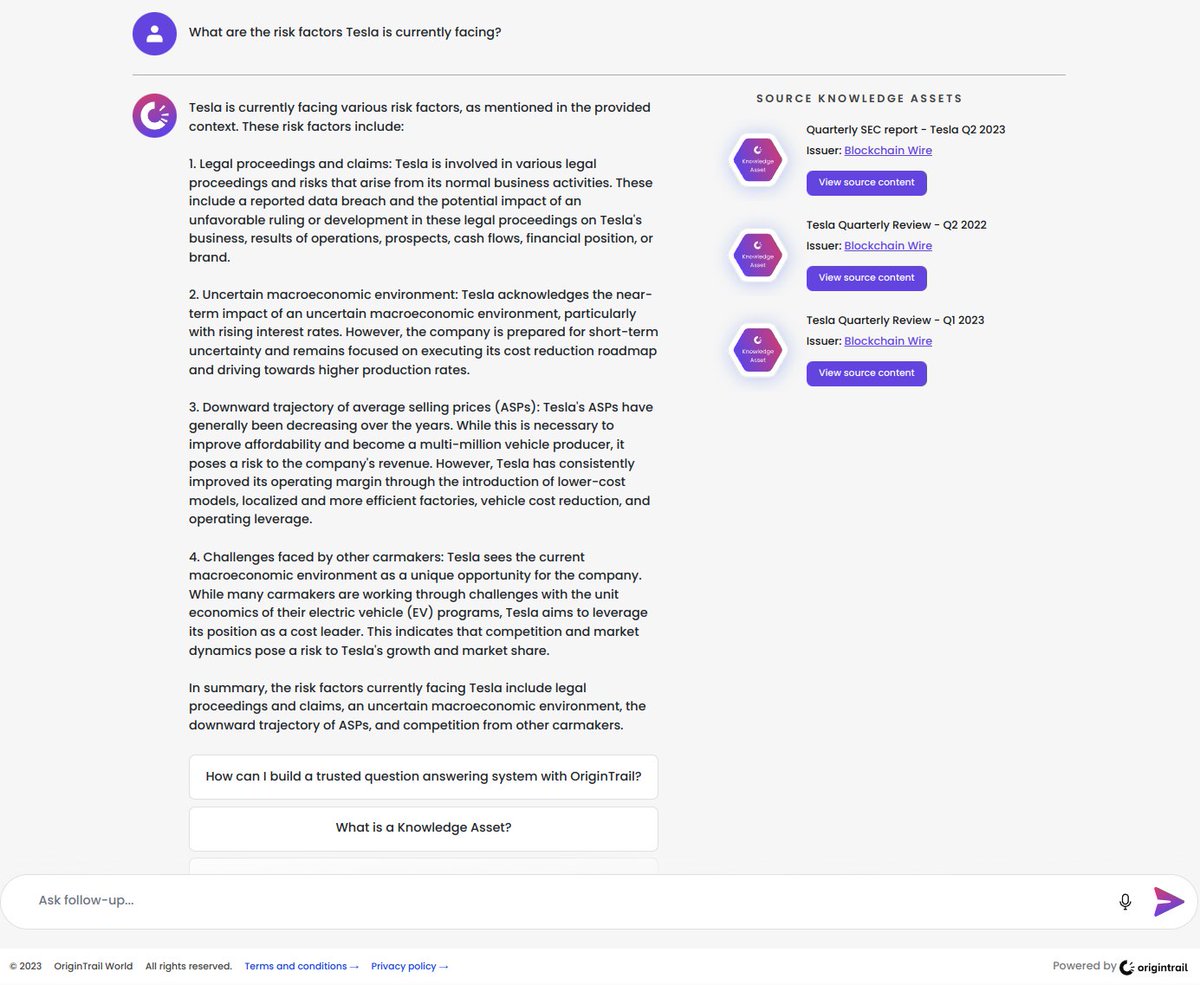 What are the risk factors Tesla is currently facing?

Tesla is currently facing various risk factors, as mentioned in the provided context. These risk factors include:

1. Legal proceedings and claims: Tesla is involved in various legal proceedings and risks that arise from its normal business activities. These include a reported data breach and the potential impact of an unfavorable ruling or development in these legal proceedings on Tesla's business, results of operations, prospects, cash flows, financial position, or brand.

2. Uncertain macroeconomic environment: Tesla acknowledges the near-term impact of an uncertain macroeconomic environment, particularly with rising interest rates. However, the company is prepared for short-term uncertainty and remains focused on executing its cost reduction roadmap and driving towards higher production rates.

3. Downward trajectory of average selling prices (ASPs): Tesla's ASPs have generally been decreasing over the years. While this is necessary to improve affordability and become a multi-million vehicle producer, it poses a risk to the company's revenue. However, Tesla has consistently improved its operating margin through the introduction of lower-cost models, localized and more efficient factories, vehicle cost reduction, and operating leverage.

4. Challenges faced by other carmakers: Tesla sees the current macroeconomic environment as a unique opportunity for the company. While many carmakers are working through challenges with the unit economics of their electric vehicle (EV) programs, Tesla aims to leverage its position as a cost leader. This indicates that competition and market dynamics pose a risk to Tesla's growth and market share.

In summary, the risk factors currently facing Tesla include legal proceedings and claims, an uncertain macroeconomic environment, the downward trajectory of ASPs, and competition from other carmakers.

How can I build a trusted question answering system with OriginTrail?

What is a Knowledge Asset?

SOURCE KNOWLEDGE ASSETS

Knowledge Asset
Quarterly SEC report - Tesla Q2 2023
Issuer: Blockchain Wire
View source content

Knowledge Asset
Tesla Quarterly Review - Q2 2022
Issuer: Blockchain Wire
View source content

Knowledge Asset
Tesla Quarterly Review - Q1 2023
Issuer: Blockchain Wire
View source content

Ask follow-up...

© 2023 OriginTrail World All rights reserved. Terms and conditions → Privacy policy →

Powered by origintrail